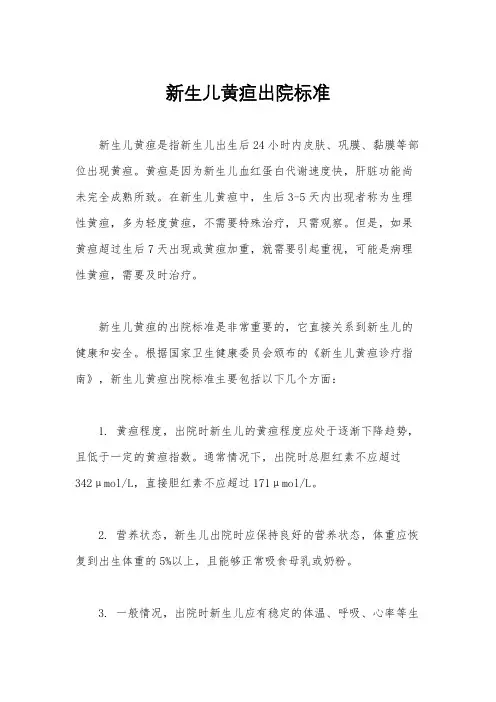 新生儿黄疸出院标准

新生儿黄疸是指新生儿出生后24小时内皮肤、巩膜、黏膜等部位出现黄疸。黄疸是因为新生儿血红蛋白代谢速度快，肝脏功能尚未完全成熟所致。在新生儿黄疸中，生后3-5天内出现者称为生理性黄疸，多为轻度黄疸，不需要特殊治疗，只需观察。但是，如果黄疸超过生后7天出现或黄疸加重，就需要引起重视，可能是病理性黄疸，需要及时治疗。

新生儿黄疸的出院标准是非常重要的，它直接关系到新生儿的健康和安全。根据国家卫生健康委员会颁布的《新生儿黄疸诊疗指南》，新生儿黄疸出院标准主要包括以下几个方面：

1. 黄疸程度，出院时新生儿的黄疸程度应处于逐渐下降趋势，且低于一定的黄疸指数。通常情况下，出院时总胆红素不应超过342μmol/L，直接胆红素不应超过171μmol/L。

2. 营养状态，新生儿出院时应保持良好的营养状态，体重应恢复到出生体重的5%以上，且能够正常吸食母乳或奶粉。

3. 一般情况，出院时新生儿应有稳定的体温、呼吸、心率等生